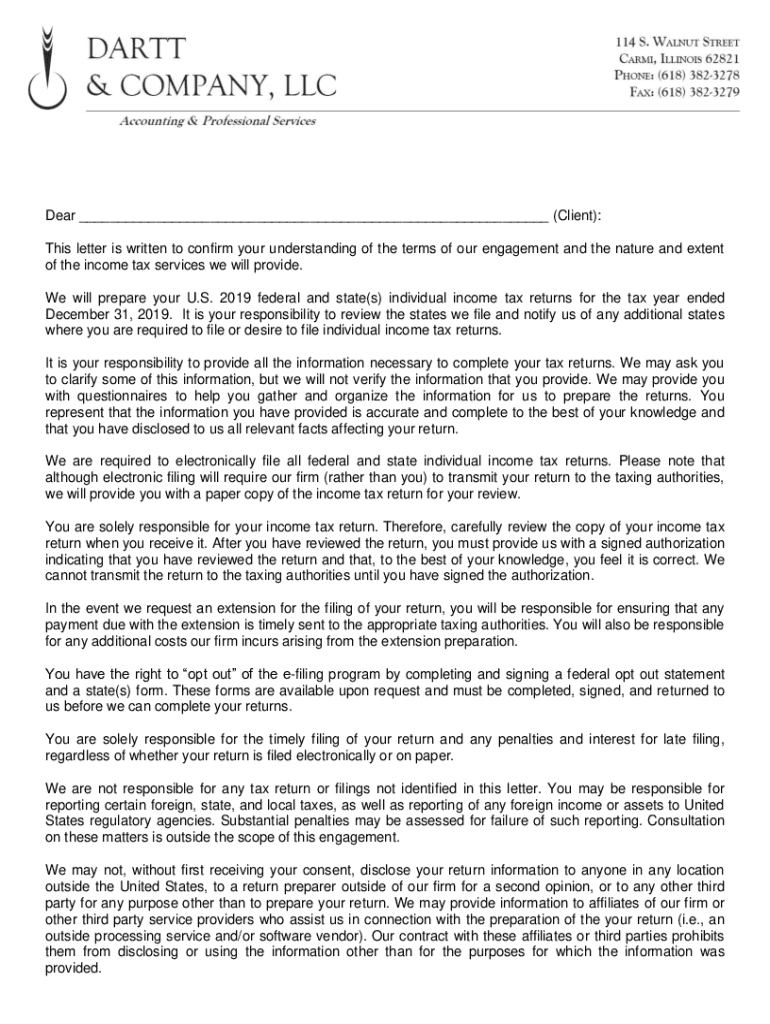 DARTT
& COMPANY, LLC

Accounting & Professional Services

114 S. Walnut Street
Carmi, Illinois 62821
Phone: (618) 382-3278
Fax: (618) 382-3279

Dear ____________________________________________________________ (Client):

This letter is written to confirm your understanding of the terms of our engagement and the nature and extent of the income tax services we will provide.

We will prepare your U.S. 2019 federal and state(s) individual income tax returns for the tax year ended December 31, 2019. It is your responsibility to review the states we file and notify us of any additional states where you are required to file or desire to file individual income tax returns.

It is your responsibility to provide all the information necessary to complete your tax returns. We may ask you to clarify some of this information, but we will not verify the information that you provide. We may provide you with questionnaires to help you gather and organize the information for us to prepare the returns. You represent that the information you have provided is accurate and complete to the best of your knowledge and that you have disclosed to us all relevant facts affecting your return.

We are required to electronically file all federal and state individual income tax returns. Please note that although electronic filing will require our firm (rather than you) to transmit your return to the taxing authorities, we will provide you with a paper copy of the income tax return for your review.

You are solely responsible for your income tax return. Therefore, carefully review the copy of your income tax return when you receive it. After you have reviewed the return, you must provide us with a signed authorization indicating that you have reviewed the return and that, to the best of your knowledge, you feel it is correct. We cannot transmit the return to the taxing authorities until you have signed the authorization.

In the event we request an extension for the filing of your return, you will be responsible for ensuring that any payment due with the extension is timely sent to the appropriate taxing authorities. You will also be responsible for any additional costs our firm incurs arising from the extension preparation.

You have the right to “opt out” of the e-filing program by completing and signing a federal opt out statement and a state(s) form. These forms are available upon request and must be completed, signed, and returned to us before we can complete your returns.

You are solely responsible for the timely filing of your return and any penalties and interest for late filing, regardless of whether your return is filed electronically or on paper.

We are not responsible for any tax return or filings not identified in this letter. You may be responsible for reporting certain foreign, state, and local taxes, as well as reporting of any foreign income or assets to United States regulatory agencies. Substantial penalties may be assessed for failure of such reporting. Consultation on these matters is outside the scope of this engagement.

We may not, without first receiving your consent, disclose your return information to anyone in any location outside the United States, to a return preparer outside of our firm for a second opinion, or to any other third party for any purpose other than to prepare your return. We may provide information to affiliates of our firm or other third party service providers who assist us in connection with the preparation of the your return (i.e., an outside processing service and/or software vendor). Our contract with these affiliates or third parties prohibits them from disclosing or using the information other than for the purposes for which the information was provided.